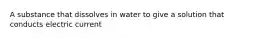 A substance that dissolves in water to give a solution that conducts electric current